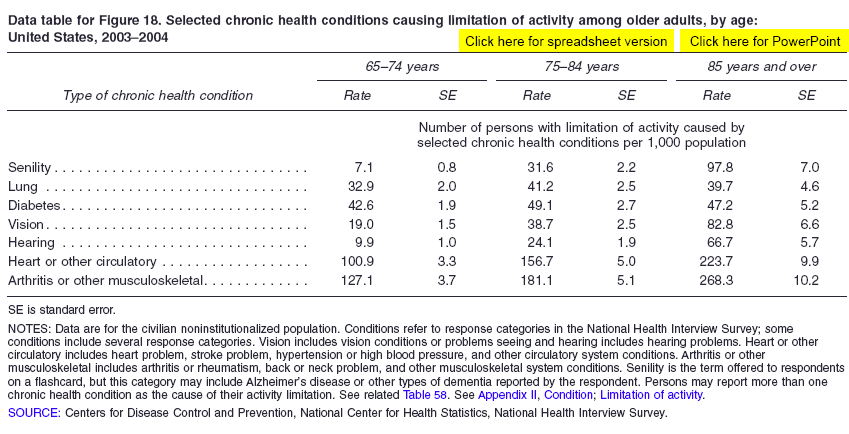 Data table for Figure 18. Selected chronic health conditions causing limitation of activity among older adults, by age: United States, 2003–2004

Click here for spreadsheet version

Click here for PowerPoint

| Type of chronic health condition | 65–74 years Rate | 65–74 years SE | 75–84 years Rate | 75–84 years SE | 85 years and over Rate | 85 years and over SE |
|---|---|---|---|---|---|---|
| | Number of persons with limitation of activity caused by selected chronic health conditions per 1,000 population | | | | | |
| Senility | 7.1 | 0.8 | 31.6 | 2.2 | 97.8 | 7.0 |
| Lung | 32.9 | 2.0 | 41.2 | 2.5 | 39.7 | 4.6 |
| Diabetes | 42.6 | 1.9 | 49.1 | 2.7 | 47.2 | 5.2 |
| Vision | 19.0 | 1.5 | 38.7 | 2.5 | 82.8 | 6.6 |
| Hearing | 9.9 | 1.0 | 24.1 | 1.9 | 66.7 | 5.7 |
| Heart or other circulatory | 100.9 | 3.3 | 156.7 | 5.0 | 223.7 | 9.9 |
| Arthritis or other musculoskeletal | 127.1 | 3.7 | 181.1 | 5.1 | 268.3 | 10.2 |

SE is standard error.

NOTES: Data are for the civilian noninstitutionalized population. Conditions refer to response categories in the National Health Interview Survey; some conditions include several response categories. Vision includes vision conditions or problems seeing and hearing includes hearing problems. Heart or other circulatory includes heart problem, stroke problem, hypertension or high blood pressure, and other circulatory system conditions. Arthritis or other musculoskeletal includes arthritis or rheumatism, back or neck problem, and other musculoskeletal system conditions. Senility is the term offered to respondents on a flashcard, but this category may include Alzheimer's disease or other types of dementia reported by the respondent. Persons may report more than one chronic health condition as the cause of their activity limitation. See related Table 58. See Appendix II, Condition; Limitation of activity.

SOURCE: Centers for Disease Control and Prevention, National Center for Health Statistics, National Health Interview Survey.